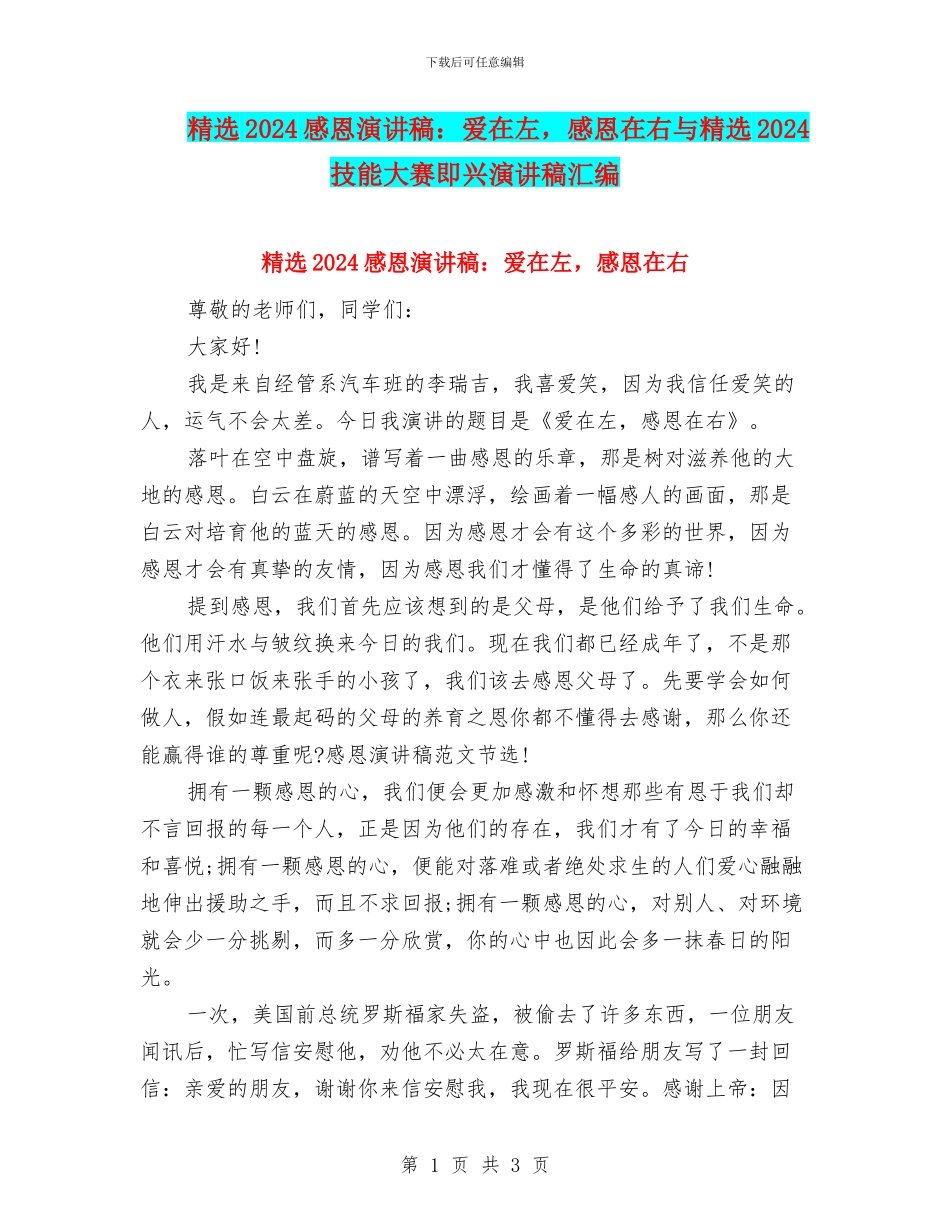 下载后可任意编辑

精选2024感恩演讲稿：爱在左，感恩在右与精选2024技能大赛即兴演讲稿汇编

精选2024感恩演讲稿：爱在左，感恩在右

尊敬的老师们，同学们：

大家好!

我是来自经管系汽车班的李瑞吉，我喜爱笑，因为我信任爱笑的人，运气不会太差。今日我演讲的题目是《爱在左，感恩在右》。

落叶在空中盘旋，谱写着一曲感恩的乐章，那是树对滋养他的大地的感恩。白云在蔚蓝的天空中漂浮，绘画着一幅感人的画面，那是白云对培育他的蓝天的感恩。因为感恩才会有这个多彩的世界，因为感恩才会有真挚的友情，因为感恩我们才懂得了生命的真谛!

提到感恩，我们首先应该想到的是父母，是他们给予了我们生命。他们用汗水与皱纹换来今日的我们。现在我们都已经成年了，不是那个衣来张口饭来张手的小孩了，我们该去感恩父母了。先要学会如何做人，假如连最起码的父母的养育之恩你都不懂得去感谢，那么你还能赢得谁的尊重呢?感恩演讲稿范文节选!

拥有一颗感恩的心，我们便会更加感激和怀想那些有恩于我们却不言回报的每一个人，正是因为他们的存在，我们才有了今日的幸福和喜悦;拥有一颗感恩的心，便能对落难或者绝处求生的人们爱心融融地伸出援助之手，而且不求回报;拥有一颗感恩的心，对别人、对环境就会少一分挑剔，而多一分欣赏，你的心中也因此会多一抹春日的阳光。

一次，美国前总统罗斯福家失盗，被偷去了许多东西，一位朋友闻讯后，忙写信安慰他，劝他不必太在意。罗斯福给朋友写了一封回信：亲爱的朋友，谢谢你来信安慰我，我现在很平安。感谢上帝：因

第 1 页 共 3 页